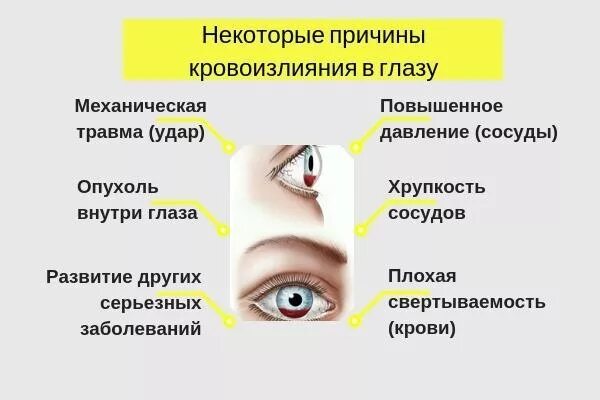 Некоторые причины кровоизлияния в глазу

Механическая травма (удар)

Опухоль внутри глаза

Развитие других серьезных заболеваний

Повышенное давление (сосуды)

Хрупкость сосудов

Плохая свертываемость (крови)